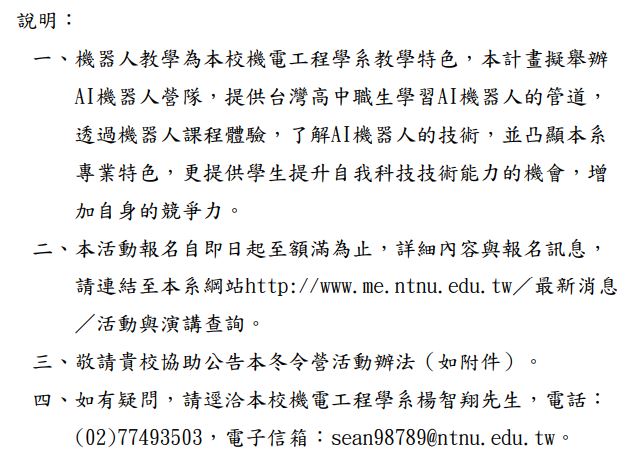 說明：

一、機器人教學為本校機電工程學系教學特色，本計畫擬舉辦AI機器人營隊，提供台灣高中職生學習AI機器人的管道，透過機器人課程體驗，了解AI機器人的技術，並凸顯本系專業特色，更提供學生提升自我科技技術能力的機會，增加自身的競爭力。

二、本活動報名自即日起至額滿為止，詳細內容與報名訊息，請連結至本系網站http://www.me.ntnu.edu.tw／最新消息／活動與演講查詢。

三、敬請貴校協助公告本冬令營活動辦法（如附件）。

四、如有疑問，請逕洽本校機電工程學系楊智翔先生，電話：(02)77493503，電子信箱：sean98789@ntnu.edu.tw。